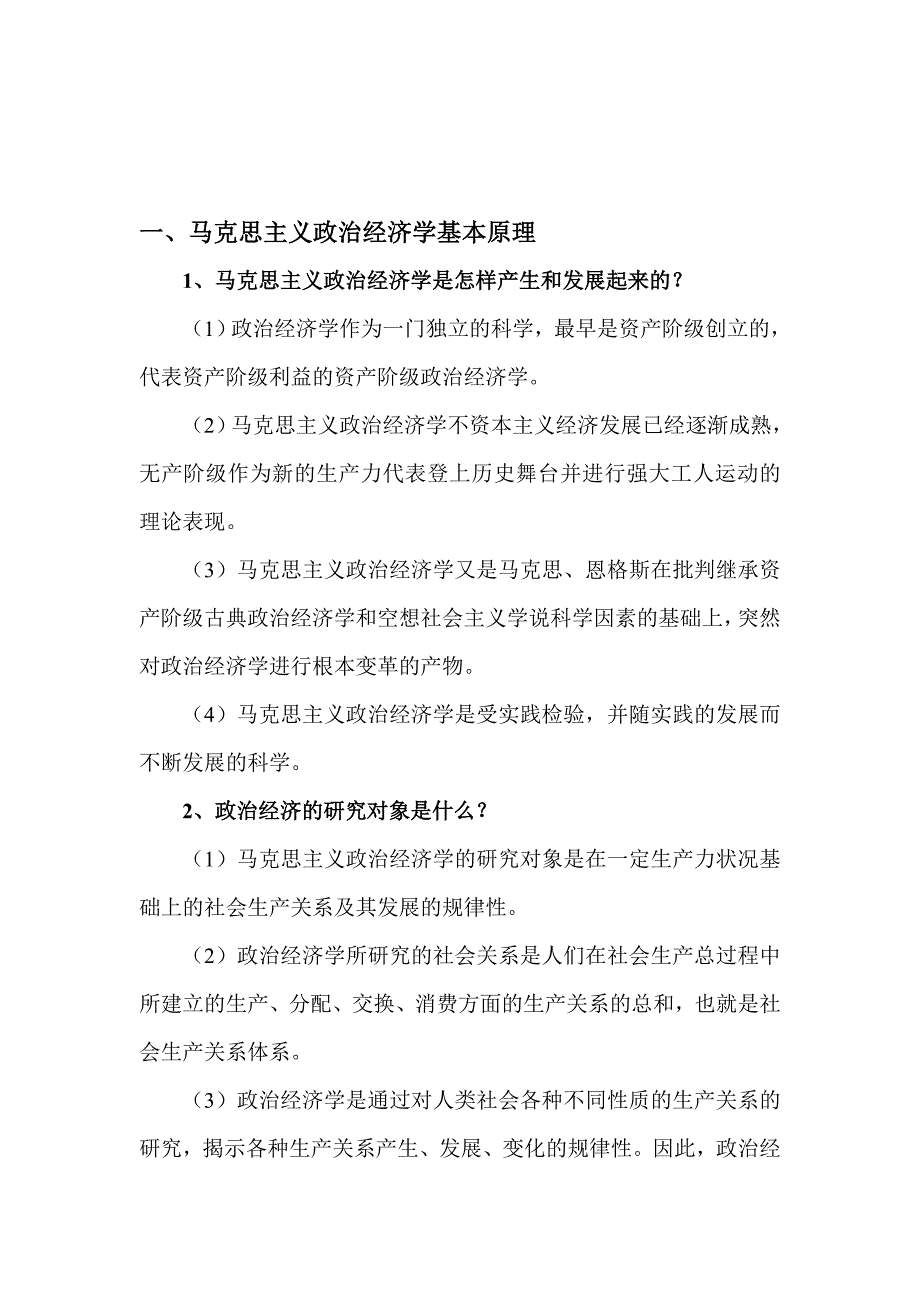 一、马克思主义政治经济学基本原理

1、马克思主义政治经济学是怎样产生和发展起来的？

（1）政治经济学作为一门独立的科学，最早是资产阶级创立的，代表资产阶级利益的资产阶级政治经济学。

（2）马克思主义政治经济学不资本主义经济发展已经逐渐成熟，无产阶级作为新的生产力代表登上历史舞台并进行强大工人运动的理论表现。

（3）马克思主义政治经济学又是马克思、恩格斯在批判继承资产阶级古典政治经济学和空想社会主义学说科学因素的基础上，突然对政治经济学进行根本变革的产物。

（4）马克思主义政治经济学是受实践检验，并随实践的发展而不断发展的科学。

2、政治经济的研究对象是什么？

（1）马克思主义政治经济学的研究对象是在一定生产力状况基础上的社会生产关系及其发展的规律性。

（2）政治经济学所研究的社会关系是人们在社会生产总过程中所建立的生产、分配、交换、消费方面的生产关系的总和，也就是社会生产关系体系。

（3）政治经济学是通过对人类社会各种不同性质的生产关系的研究，揭示各种生产关系产生、发展、变化的规律性。因此，政治经